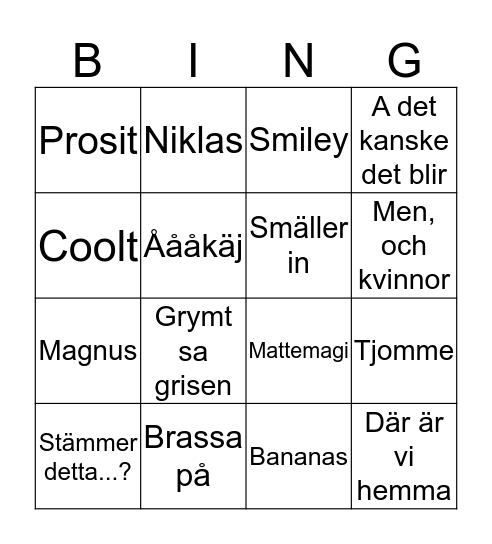 | B | I | N | G |
|---|---|---|---|
| Prosit | Niklas | Smiley | A det kanske det blir |
| Coolt | Åååkäj | Smäller in | Men, och kvinnor |
| Magnus | Grymt sa grisen | Mattemagi | Tjomme |
| Stämmer detta...? | Brassa på | Bananas | Där är vi hemma |